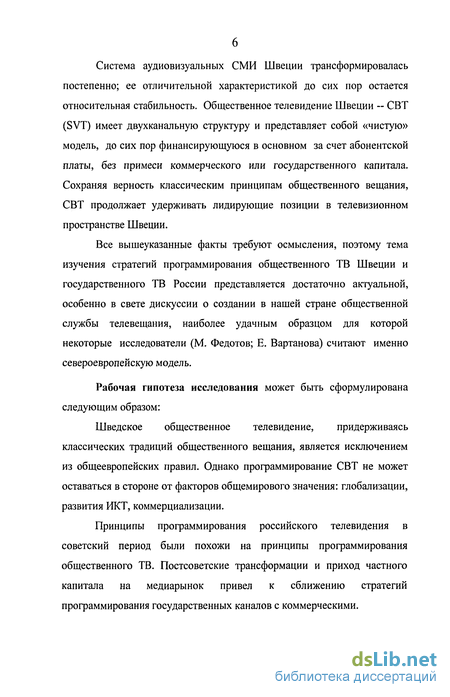 6

Система аудиовизуальных СМИ Швеции трансформировалась постепенно; ее отличительной характеристикой до сих пор остается относительная стабильность. Общественное телевидение Швеции -- СВТ (SVT) имеет двухканальную структуру и представляет собой «чистую» модель, до сих пор финансирующуюся в основном за счет абонентской платы, без примеси коммерческого или государственного капитала. Сохраняя верность классическим принципам общественного вещания, СВТ продолжает удерживать лидирующие позиции в телевизионном пространстве Швеции.

Все вышеуказанные факты требуют осмысления, поэтому тема изучения стратегий программирования общественного ТВ Швеции и государственного ТВ России представляется достаточно актуальной, особенно в свете дискуссии о создании в нашей стране общественной службы телевещания, наиболее удачным образцом для которой некоторые исследователи (М. Федотов; Е. Вартанова) считают именно североевропейскую модель.

Рабочая гипотеза исследования может быть сформулирована следующим образом:

Шведское общественное телевидение, придерживаясь классических традиций общественного вещания, является исключением из общеевропейских правил. Однако программирование СВТ не может оставаться в стороне от факторов общемирового значения: глобализации, развития ИКТ, коммерциализации.

Принципы программирования российского телевидения в советский период были похожи на принципы программирования общественного ТВ. Постсоветские трансформации и приход частного капитала на медиарынок привел к сближению стратегий программирования государственных каналов с коммерческими.

dsLib.net
библиотека диссертаций